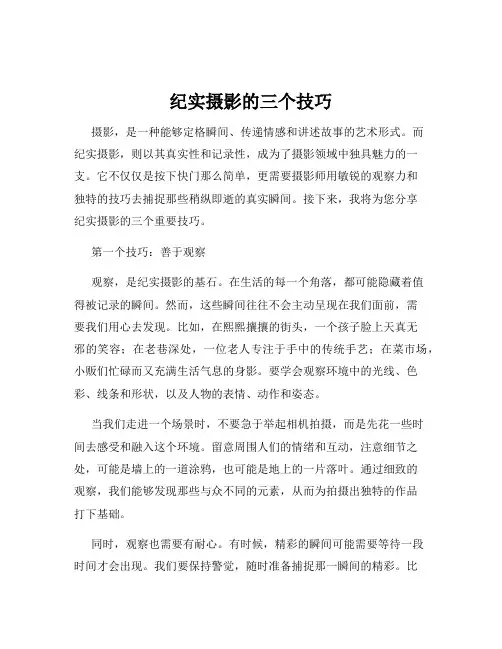 纪实摄影的三个技巧

摄影，是一种能够定格瞬间、传递情感和讲述故事的艺术形式。而纪实摄影，则以其真实性和记录性，成为了摄影领域中独具魅力的一支。它不仅仅是按下快门那么简单，更需要摄影师用敏锐的观察力和独特的技巧去捕捉那些稍纵即逝的真实瞬间。接下来，我将为您分享纪实摄影的三个重要技巧。

第一个技巧：善于观察

观察，是纪实摄影的基石。在生活的每一个角落，都可能隐藏着值得被记录的瞬间。然而，这些瞬间往往不会主动呈现在我们面前，需要我们用心去发现。比如，在熙熙攘攘的街头，一个孩子脸上天真无邪的笑容；在老巷深处，一位老人专注于手中的传统手艺；在菜市场，小贩们忙碌而又充满生活气息的身影。要学会观察环境中的光线、色彩、线条和形状，以及人物的表情、动作和姿态。

当我们走进一个场景时，不要急于举起相机拍摄，而是先花一些时间去感受和融入这个环境。留意周围人们的情绪和互动，注意细节之处，可能是墙上的一道涂鸦，也可能是地上的一片落叶。通过细致的观察，我们能够发现那些与众不同的元素，从而为拍摄出独特的作品打下基础。

同时，观察也需要有耐心。有时候，精彩的瞬间可能需要等待一段时间才会出现。我们要保持警觉，随时准备捕捉那一瞬间的精彩。比